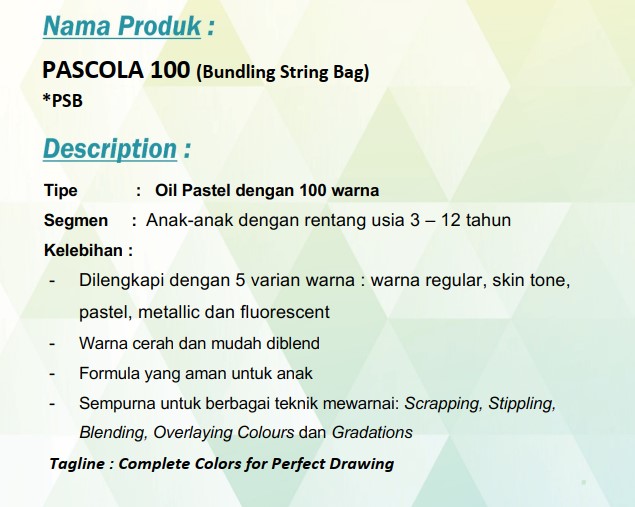 Nama Produk :

PASCOLA 100 (Bundling String Bag)
*PSB

Description :

Tipe : Oil Pastel dengan 100 warna
Segmen : Anak-anak dengan rentang usia 3 – 12 tahun
Kelebihan :
- Dilengkapi dengan 5 varian warna : warna regular, skin tone, pastel, metallic dan fluorescent
- Warna cerah dan mudah diblend
- Formula yang aman untuk anak
- Sempurna untuk berbagai teknik mewarnai: Scrapping, Stippling, Blending, Overlaying Colours dan Gradations

Tagline : Complete Colors for Perfect Drawing